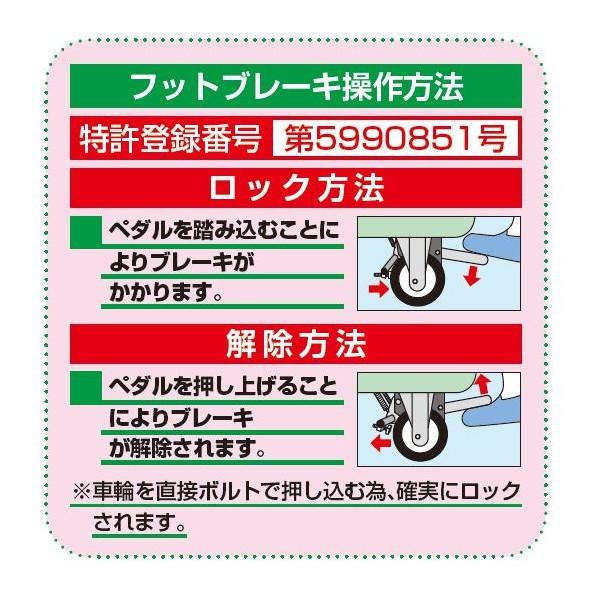 フットブレーキ操作方法

特許登録番号 第5990851号

ロック方法

ペダルを踏み込むことによりブレーキがかかります。

解除方法

ペダルを押し上げることによりブレーキが解除されます。

※車輪を直接ボルトで押し込む為、確実にロックされます。